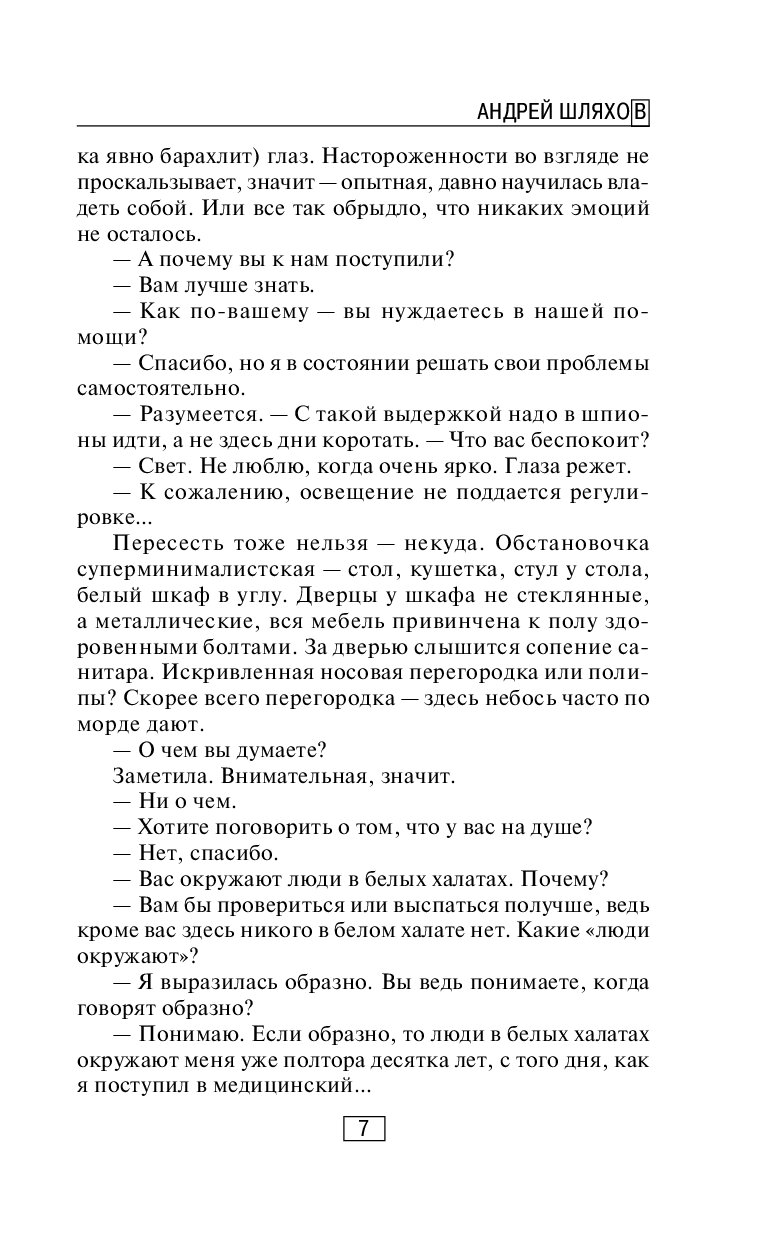 АНДРЕЙ ШЛЯХОВ

ка явно барахлит) глаз. Настороженности во взгляде не проскальзывает, значит — опытная, давно научилась владеть собой. Или все так обрыдло, что никаких эмоций не осталось.

— А почему вы к нам поступили?

— Вам лучше знать.

— Как по-вашему — вы нуждаетесь в нашей помощи?

— Спасибо, но я в состоянии решать свои проблемы самостоятельно.

— Разумеется. — С такой выдержкой надо в шпионы идти, а не здесь дни коротать. — Что вас беспокоит?

— Свет. Не люблю, когда очень ярко. Глаза режет.

— К сожалению, освещение не поддается регулировке...

Пересесть тоже нельзя — некуда. Обстановочка суперминималистская — стол, кушетка, стул у стола, белый шкаф в углу. Дверцы у шкафа не стеклянные, а металлические, вся мебель привинчена к полу здоровенными болтами. За дверью слышится сопение санитара. Искривленная носовая перегородка или полипы? Скорее всего перегородка — здесь небось часто по морде дают.

— О чем вы думаете?

Заметила. Внимательная, значит.

— Ни о чем.

— Хотите поговорить о том, что у вас на душе?

— Нет, спасибо.

— Вас окружают люди в белых халатах. Почему?

— Вам бы провериться или выспаться получше, ведь кроме вас здесь никого в белом халате нет. Какие «люди окружают»?

— Я выразилась образно. Вы ведь понимаете, когда говорят образно?

— Понимаю. Если образно, то люди в белых халатах окружают меня уже полтора десятка лет, с того дня, как я поступил в медицинский...

7